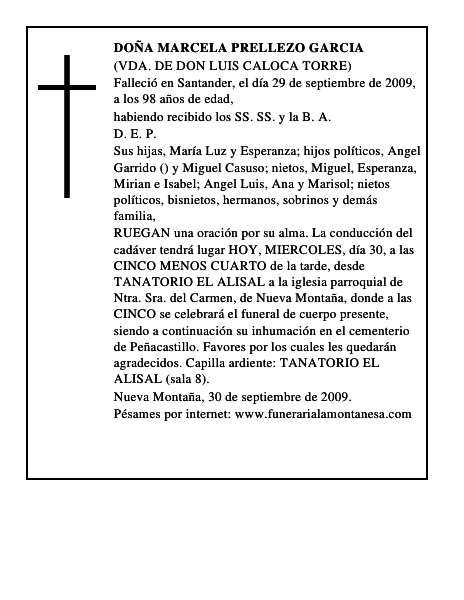 DOÑA MARCELA PRELLEZO GARCIA
(VDA. DE DON LUIS CALOCA TORRE)
Falleció en Santander, el día 29 de septiembre de 2009, a los 98 años de edad,
habiendo recibido los SS. SS. y la B. A.
D. E. P.
Sus hijas, María Luz y Esperanza; hijos políticos, Angel Garrido () y Miguel Casuso; nietos, Miguel, Esperanza, Mirian e Isabel; Angel Luis, Ana y Marisol; nietos políticos, bisnietos, hermanos, sobrinos y demás familia,
RUEGAN una oración por su alma. La conducción del cadáver tendrá lugar HOY, MIERCOLES, día 30, a las CINCO MENOS CUARTO de la tarde, desde TANATORIO EL ALISAL a la iglesia parroquial de Ntra. Sra. del Carmen, de Nueva Montaña, donde a las CINCO se celebrará el funeral de cuerpo presente, siendo a continuación su inhumación en el cementerio de Peñacastillo. Favores por los cuales les quedarán agradecidos. Capilla ardiente: TANATORIO EL ALISAL (sala 8).
Nueva Montaña, 30 de septiembre de 2009.
Pésames por internet: www.funerarialamontanesa.com